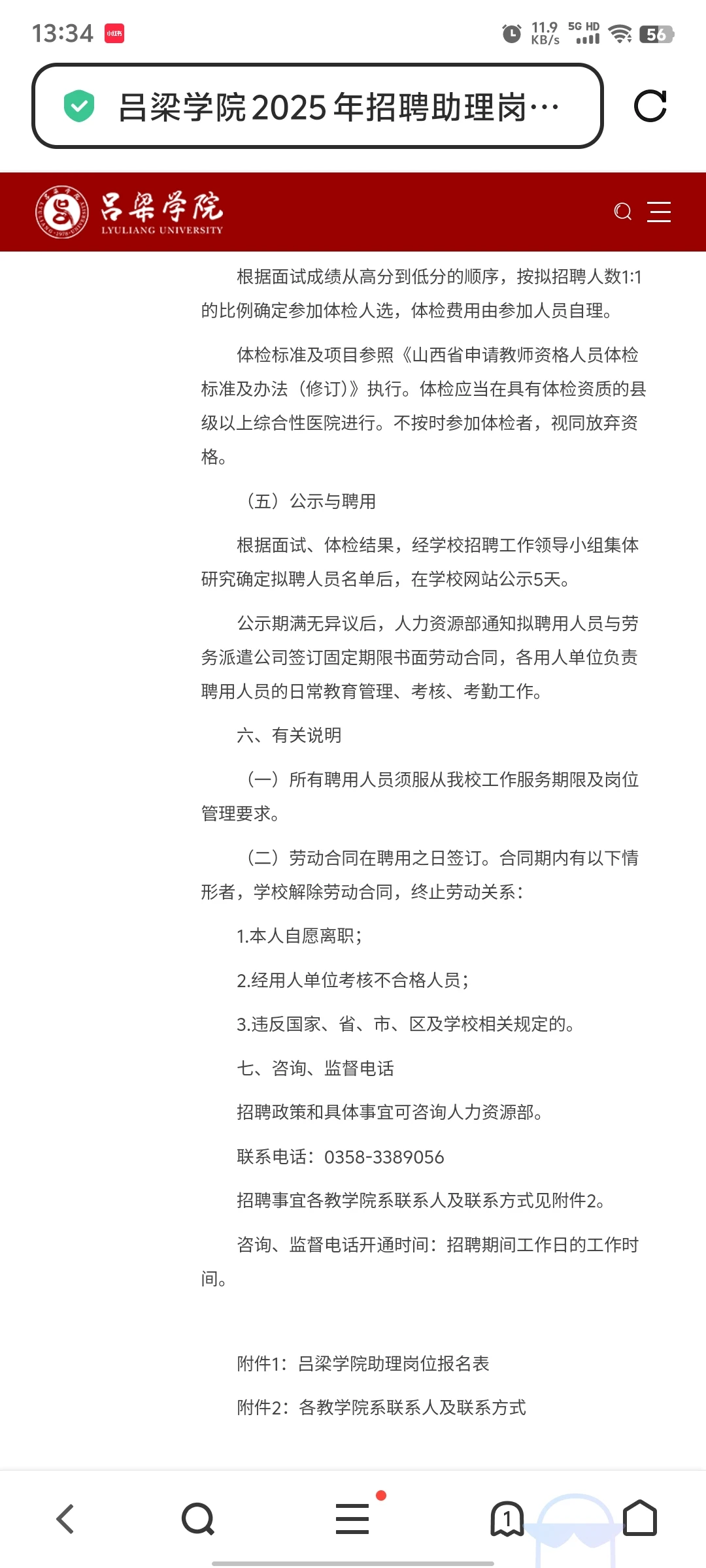 13:34 小红书 11.9 KB/s 5G HD 56

吕梁学院2025年招聘助理岗…

吕梁学院
LYULIANG UNIVERSITY

根据面试成绩从高分到低分的顺序，按拟招聘人数1:1的比例确定参加体检人选，体检费用由参加人员自理。

体检标准及项目参照《山西省申请教师资格人员体检标准及办法（修订）》执行。体检应当在具有体检资质的县级以上综合性医院进行。不按时参加体检者，视同放弃资格。

（五）公示与聘用

根据面试、体检结果，经学校招聘工作领导小组集体研究确定拟聘人员名单后，在学校网站公示5天。

公示期满无异议后，人力资源部通知拟聘用人员与劳务派遣公司签订固定期限书面劳动合同，各用人单位负责聘用人员的日常教育管理、考核、考勤工作。

六、有关说明

（一）所有聘用人员须服从我校工作服务期限及岗位管理要求。

（二）劳动合同在聘用之日签订。合同期内有以下情形者，学校解除劳动合同，终止劳动关系：

1.本人自愿离职；

2.经用人单位考核不合格人员；

3.违反国家、省、市、区及学校相关规定的。

七、咨询、监督电话

招聘政策和具体事宜可咨询人力资源部。

联系电话：0358-3389056

招聘事宜各教学院系联系人及联系方式见附件2。

咨询、监督电话开通时间：招聘期间工作日的工作时间。

附件1：吕梁学院助理岗位报名表

附件2：各教学院系联系人及联系方式

1